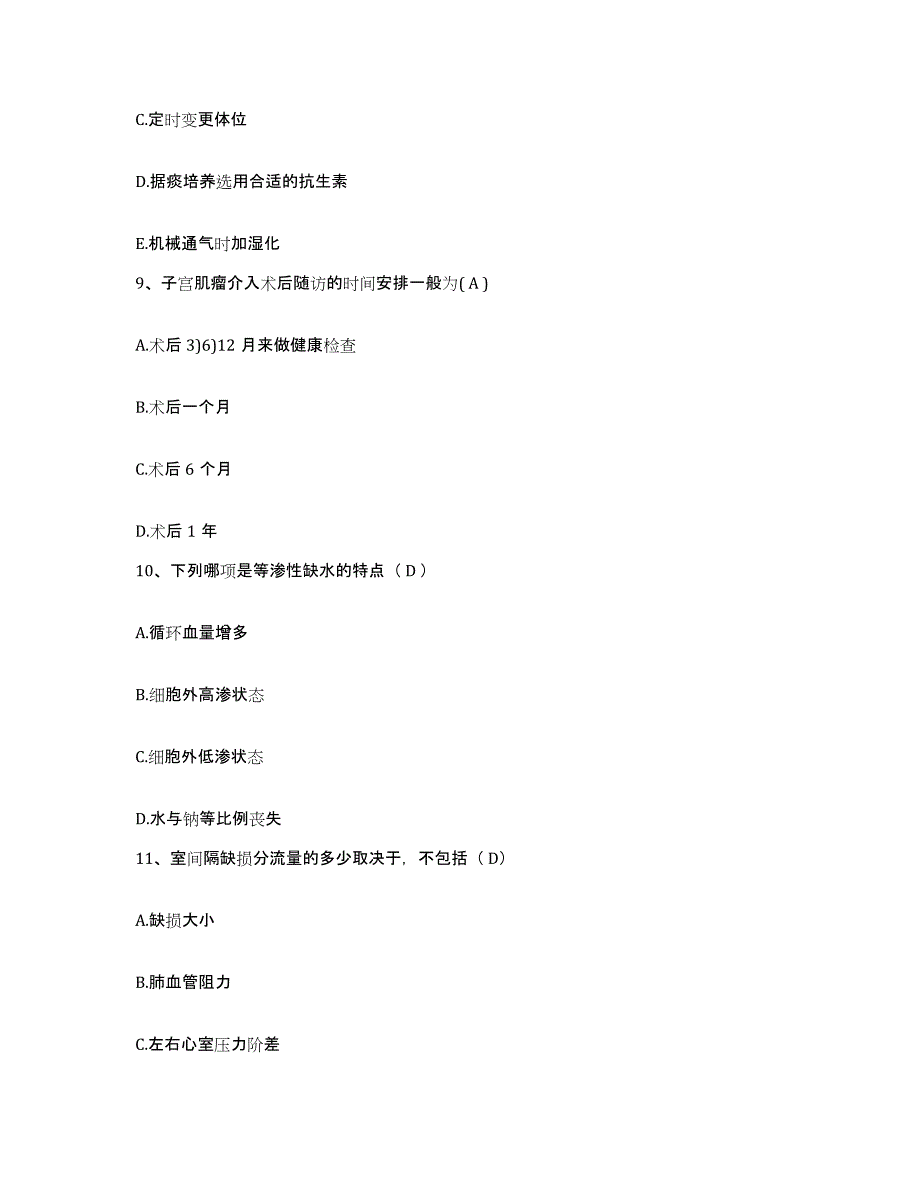 C.定时变更体位

D.据痰培养选用合适的抗生素

E.机械通气时加湿化

9、子宫肌瘤介入术后随访的时间安排一般为( A )

A.术后 3)6)12 月来做健康检查

B.术后一个月

C.术后 6 个月

D.术后 1 年

10、下列哪项是等渗性缺水的特点（ D ）

A.循环血量增多

B.细胞外高渗状态

C.细胞外低渗状态

D.水与钠等比例丧失

11、室间隔缺损分流量的多少取决于，不包括（ D）

A.缺损大小

B.肺血管阻力

C.左右心室压力阶差